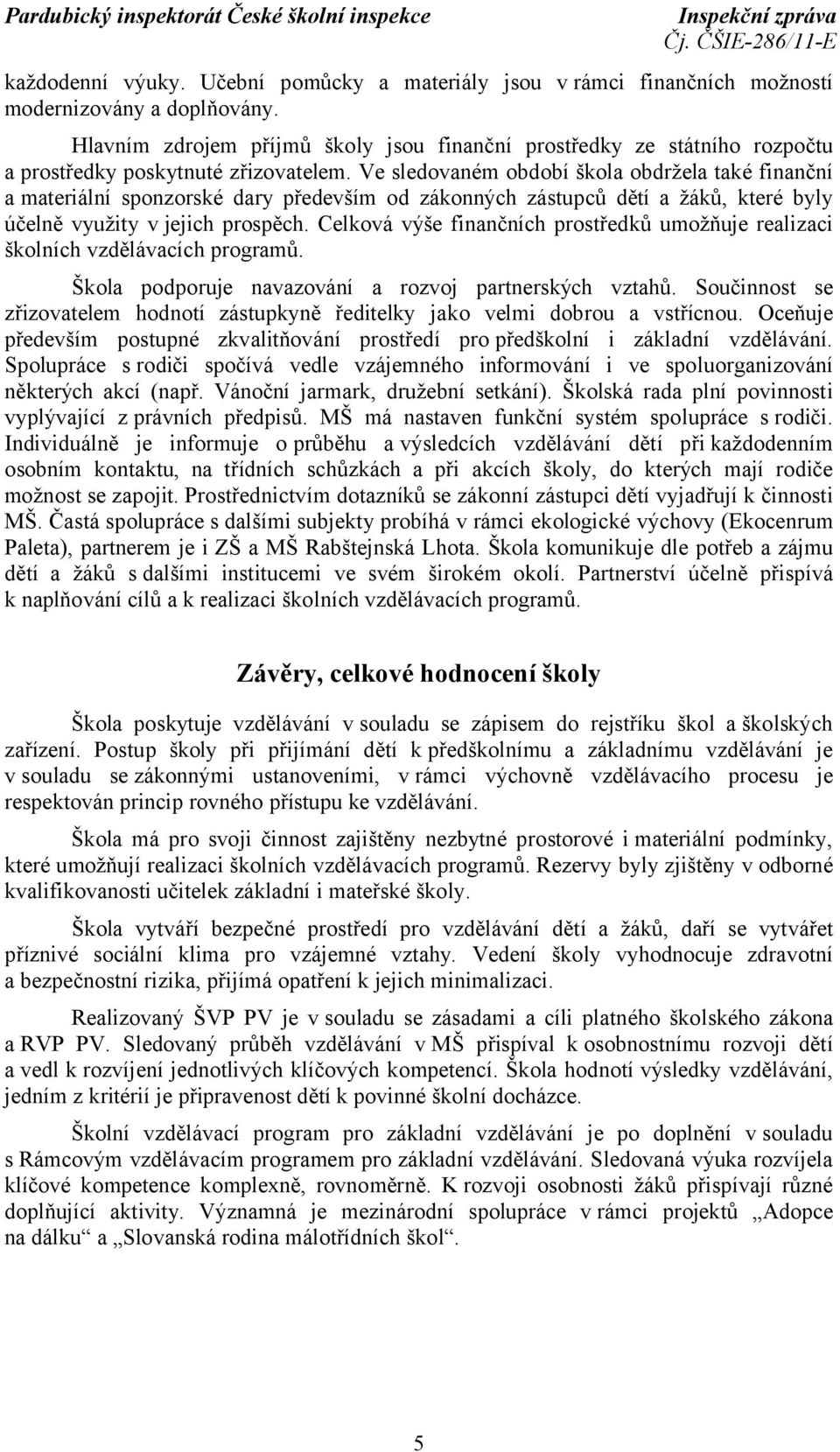 Pardubický inspektorát České školní inspekce
Inspekční zpráva
Čj. ČŠIE-286/11-E

každodenní výuky. Učební pomůcky a materiály jsou v rámci finančních možností modernizovány a doplňovány.

Hlavním zdrojem příjmů školy jsou finanční prostředky ze státního rozpočtu a prostředky poskytnuté zřizovatelem. Ve sledovaném období škola obdržela také finanční a materiální sponzorské dary především od zákonných zástupců dětí a žáků, které byly účelně využity v jejich prospěch. Celková výše finančních prostředků umožňuje realizaci školních vzdělávacích programů.

Škola podporuje navazování a rozvoj partnerských vztahů. Součinnost se zřizovatelem hodnotí zástupkyně ředitelky jako velmi dobrou a vstřícnou. Oceňuje především postupné zkvalitňování prostředí pro předškolní i základní vzdělávání. Spolupráce s rodiči spočívá vedle vzájemného informování i ve spoluorganizování některých akcí (např. Vánoční jarmark, družební setkání). Školská rada plní povinnosti vyplývající z právních předpisů. MŠ má nastaven funkční systém spolupráce s rodiči. Individuálně je informuje o průběhu a výsledcích vzdělávání dětí při každodenním osobním kontaktu, na třídních schůzkách a při akcích školy, do kterých mají rodiče možnost se zapojit. Prostřednictvím dotazníků se zákonní zástupci dětí vyjadřují k činnosti MŠ. Častá spolupráce s dalšími subjekty probíhá v rámci ekologické výchovy (Ekocenrum Paleta), partnerem je i ZŠ a MŠ Rabštejnská Lhota. Škola komunikuje dle potřeb a zájmu dětí a žáků s dalšími institucemi ve svém širokém okolí. Partnerství účelně přispívá k naplňování cílů a k realizaci školních vzdělávacích programů.

Závěry, celkové hodnocení školy

Škola poskytuje vzdělávání v souladu se zápisem do rejstříku škol a školských zařízení. Postup školy při přijímání dětí k předškolnímu a základnímu vzdělávání je v souladu se zákonnými ustanoveními, v rámci výchovně vzdělávacího procesu je respektován princip rovného přístupu ke vzdělávání.

Škola má pro svoji činnost zajištěny nezbytné prostorové i materiální podmínky, které umožňují realizaci školních vzdělávacích programů. Rezervy byly zjištěny v odborné kvalifikovanosti učitelek základní i mateřské školy.

Škola vytváří bezpečné prostředí pro vzdělávání dětí a žáků, daří se vytvářet příznivé sociální klima pro vzájemné vztahy. Vedení školy vyhodnocuje zdravotní a bezpečnostní rizika, přijímá opatření k jejich minimalizaci.

Realizovaný ŠVP PV je v souladu se zásadami a cíli platného školského zákona a RVP PV. Sledovaný průběh vzdělávání v MŠ přispíval k osobnostnímu rozvoji dětí a vedl k rozvíjení jednotlivých klíčových kompetencí. Škola hodnotí výsledky vzdělávání, jedním z kritérií je připravenost dětí k povinné školní docházce.

Školní vzdělávací program pro základní vzdělávání je po doplnění v souladu s Rámcovým vzdělávacím programem pro základní vzdělávání. Sledovaná výuka rozvíjela klíčové kompetence komplexně, rovnoměrně. K rozvoji osobnosti žáků přispívají různé doplňující aktivity. Významná je mezinárodní spolupráce v rámci projektů „Adopce na dálku“ a „Slovanská rodina málotřídních škol“.

5